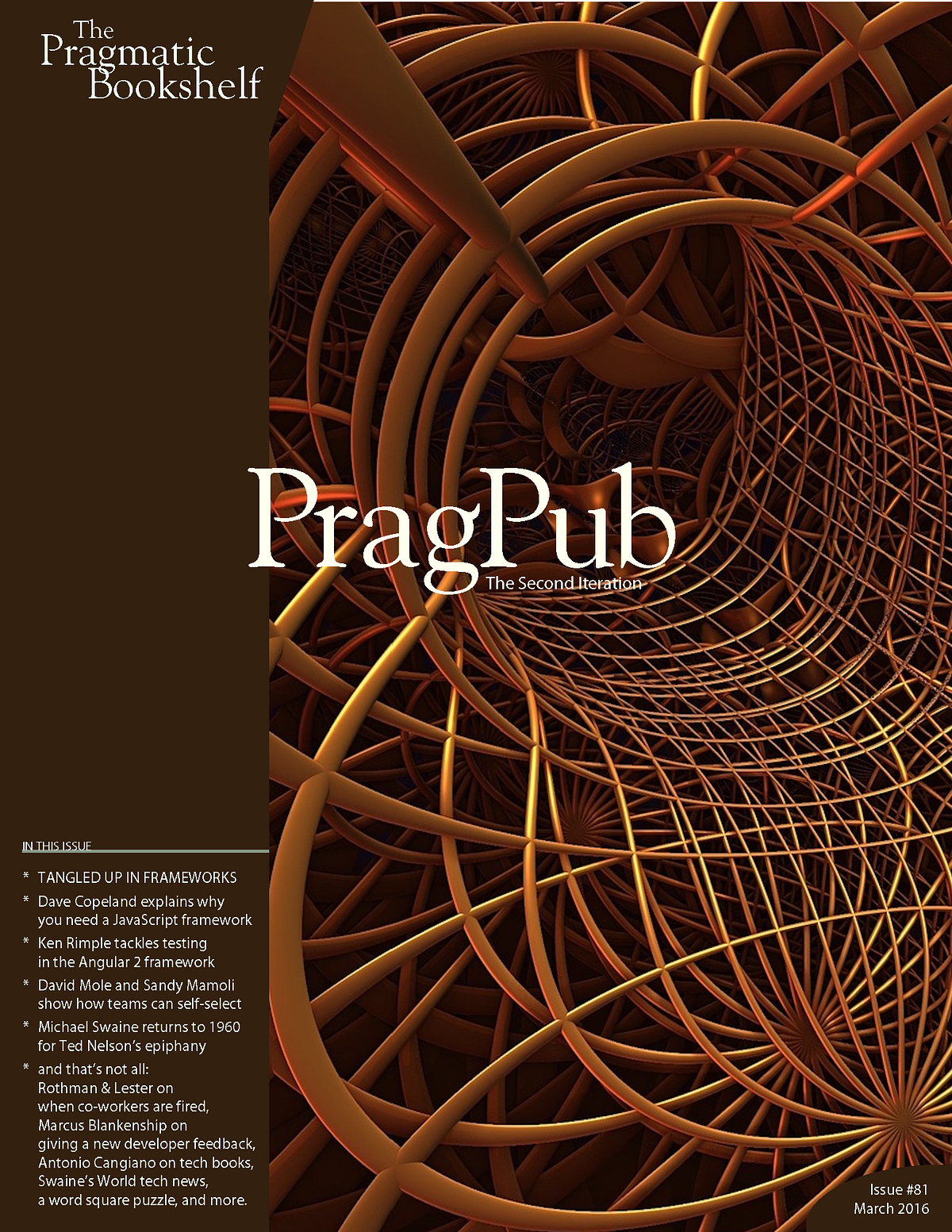 The
Pragmatic
Bookshelf

PragPub
The Second Iteration

IN THIS ISSUE

* TANGLED UP IN FRAMEWORKS
* Dave Copeland explains why you need a JavaScript framework
* Ken Rimple tackles testing in the Angular 2 framework
* David Mole and Sandy Mamoli show how teams can self-select
* Michael Swaine returns to 1960 for Ted Nelson's epiphany
* and that's not all:
Rothman & Lester on when co-workers are fired, Marcus Blankenship on giving a new developer feedback, Antonio Cangiano on tech books, Swaine's World tech news, a word square puzzle, and more.

Issue #81
March 2016